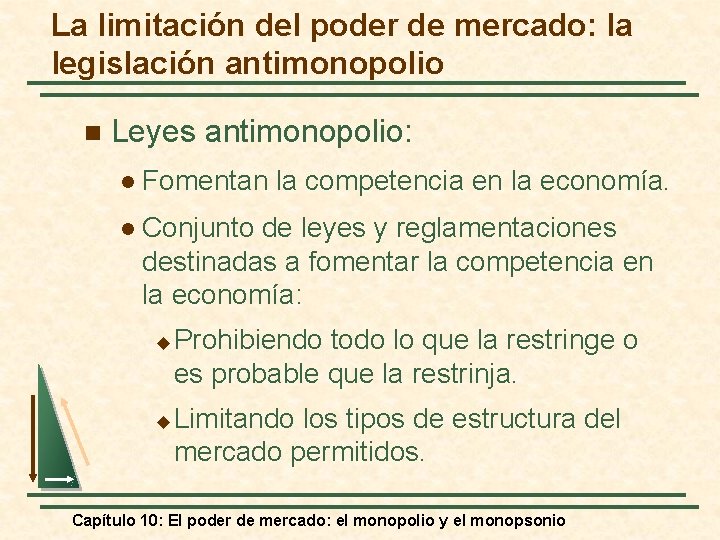 La limitación del poder de mercado: la legislación antimonopolio

Leyes antimonopolio:

Fomentan la competencia en la economía.

Conjunto de leyes y reglamentaciones destinadas a fomentar la competencia en la economía:

Prohibiendo todo lo que la restringe o es probable que la restrinja.

Limitando los tipos de estructura del mercado permitidos.

Capítulo 10: El poder de mercado: el monopolio y el monopsonio